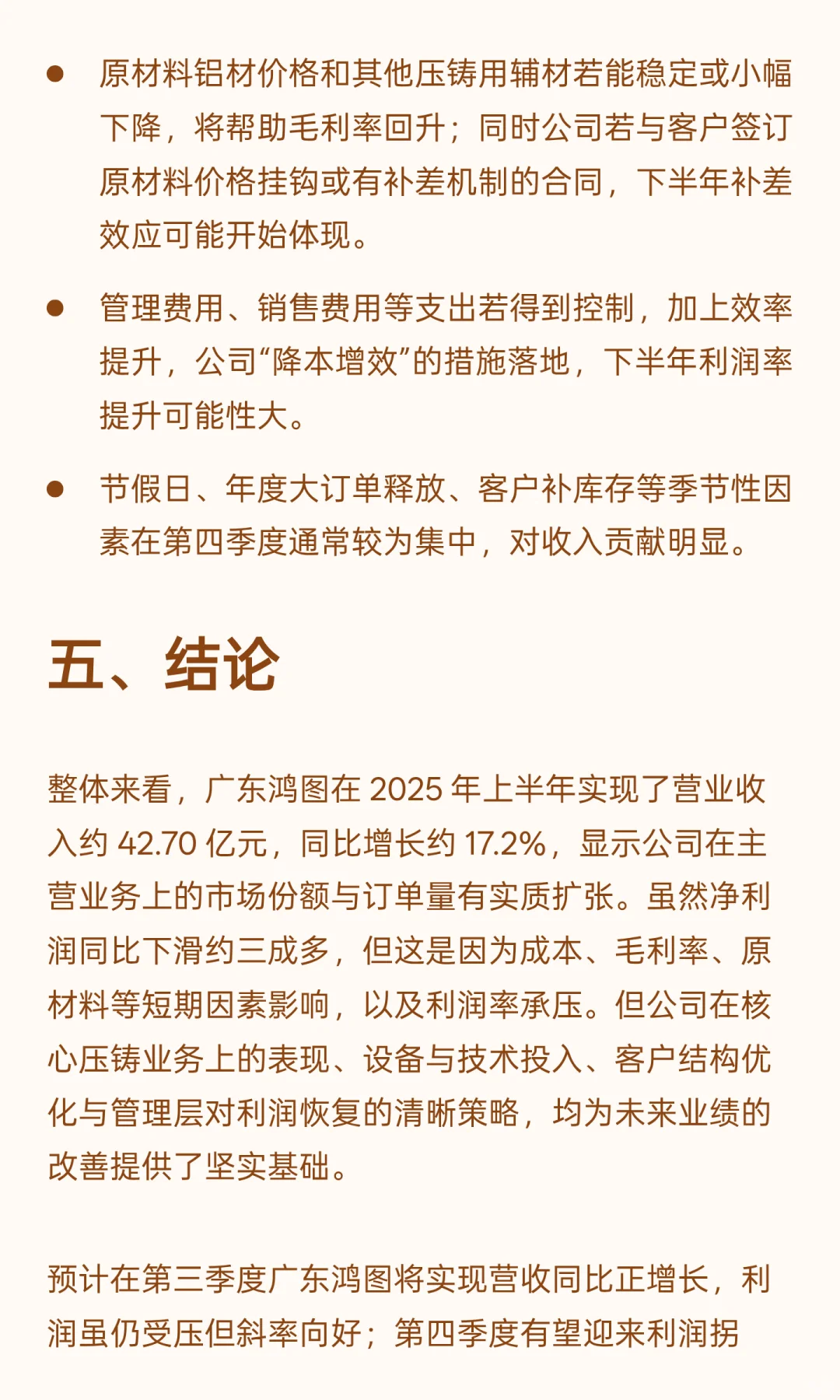 ● 原材料铝材价格和其他压铸用辅材若能稳定或小幅下降，将帮助毛利率回升；同时公司若与客户签订原材料价格挂钩或有补差机制的合同，下半年补差效应可能开始体现。

● 管理费用、销售费用等支出若得到控制，加上效率提升，公司“降本增效”的措施落地，下半年利润率提升可能性大。

● 节假日、年度大订单释放、客户补库存等季节性因素在第四季度通常较为集中，对收入贡献明显。

五、结论

整体来看，广东鸿图在 2025 年上半年实现了营业收入约 42.70 亿元，同比增长约 17.2%，显示公司在主营业务上的市场份额与订单量有实质扩张。虽然净利润同比下滑约三成多，但这是因为成本、毛利率、原材料等短期因素影响，以及利润率承压。但公司在核心压铸业务上的表现、设备与技术投入、客户结构优化与管理层对利润恢复的清晰策略，均为未来业绩的改善提供了坚实基础。

预计在第三季度广东鸿图将实现营收同比正增长，利润虽仍受压但斜率向好；第四季度有望迎来利润拐